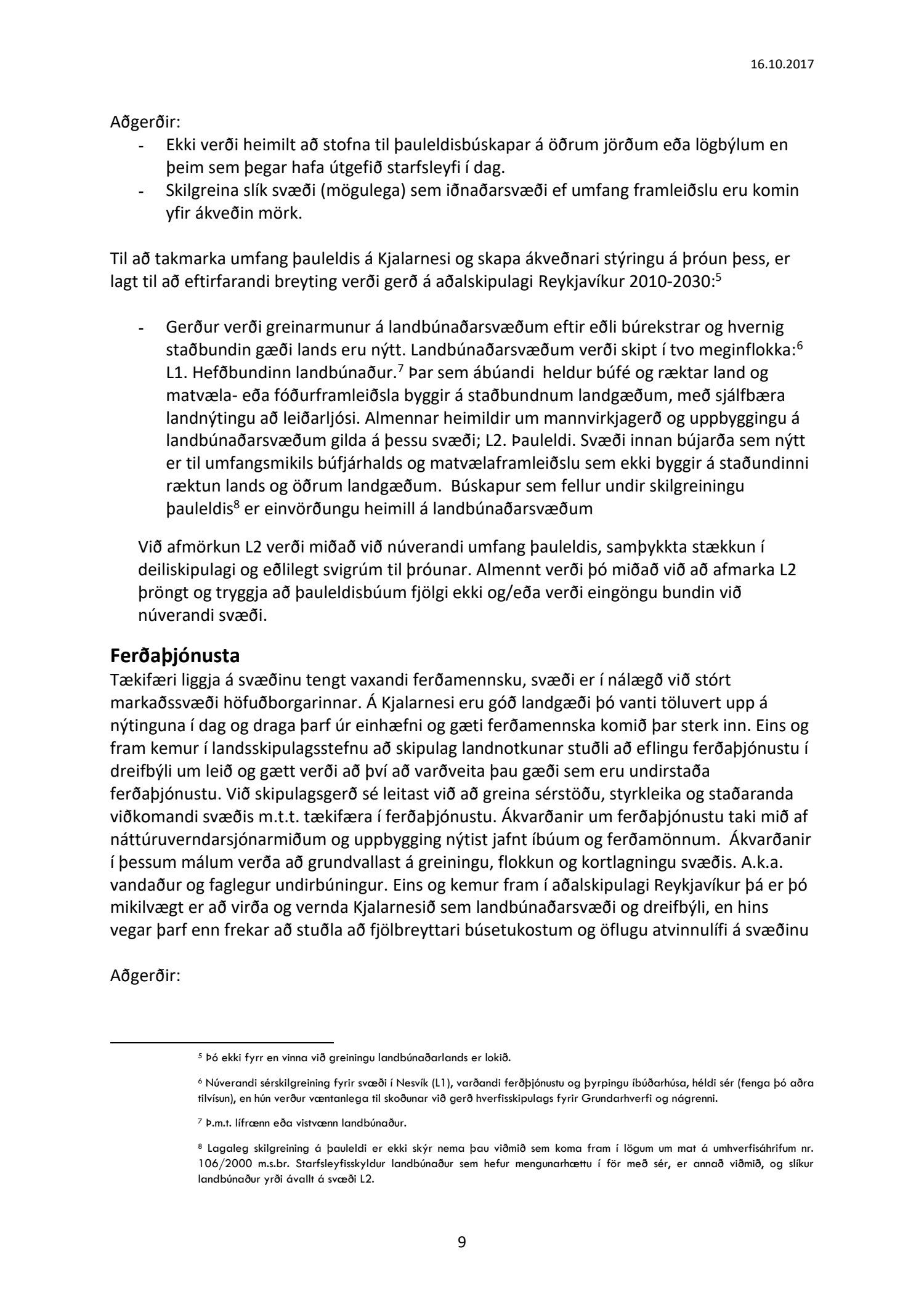 16.10.2017

Aðgerðir:
- Ekki verði heimilt að stofna til þauleldisbúskapar á öðrum jörðum eða lögbýlum en þeim sem þegar hafa útgefið starfsleyfi í dag.
- Skilgreina slík svæði (mögulega) sem iðnaðarsvæði ef umfang framleiðslu eru komin yfir ákveðin mörk.

Til að takmarka umfang þauleldis á Kjalarnesi og skapa ákveðnari stýringu á þróun þess, er lagt til að eftirfarandi breyting verði gerð á aðalskipulagi Reykjavíkur 2010-2030:$^5$

- Gerður verði greinarmunur á landbúnaðarsvæðum eftir eðli búrekstrar og hvernig staðbundin gæði lands eru nýtt. Landbúnaðarsvæðum verði skipt í tvo meginflokka:$^6$ L1. Hefðbundinn landbúnaður.$^7$ Þar sem ábúandi heldur búfé og ræktar land og matvæla- eða fóðurframleiðsla byggir á staðbundnum landgæðum, með sjálfbæra landnýtingu að leiðarljósi. Almennar heimildir um mannvirkjagerð og uppbyggingu á landbúnaðarsvæðum gilda á þessu svæði; L2. Þauleldi. Svæði innan bújarða sem nýtt er til umfangsmikils búfjárhalds og matvælaframleiðslu sem ekki byggir á staðundinni ræktun lands og öðrum landgæðum. Búskapur sem fellur undir skilgreiningu þauleldis$^8$ er einvörðungu heimill á landbúnaðarsvæðum

Við afmörkun L2 verði miðað við núverandi umfang þauleldis, samþykkta stækkun í deiliskipulagi og eðlilegt svigrúm til þróunar. Almennt verði þó miðað við að afmarka L2 þröngt og tryggja að þauleldisbúum fjölgi ekki og/eða verði eingöngu bundin við núverandi svæði.

Ferðaþjónusta
Tækifæri liggja á svæðinu tengt vaxandi ferðamennsku, svæði er í nálægð við stórt markaðssvæði höfuðborgarinnar. Á Kjalarnesi eru góð landgæði þó vanti töluvert upp á nýtinguna í dag og draga þarf úr einhæfni og gæti ferðamennska komið þar sterk inn. Eins og fram kemur í landsskipulagsstefnu að skipulag landnotkunar stuðli að eflingu ferðaþjónustu í dreifbýli um leið og gætt verði að því að varðveita þau gæði sem eru undirstaða ferðaþjónustu. Við skipulagsgerð sé leitast við að greina sérstöðu, styrkleika og staðaranda viðkomandi svæðis m.t.t. tækifæra í ferðaþjónustu. Ákvarðanir um ferðaþjónustu taki mið af náttúruverndarsjónarmiðum og uppbygging nýtist jafnt íbúum og ferðamönnum. Ákvarðanir í þessum málum verða að grundvallast á greiningu, flokkun og kortlagningu svæðis. A.k.a. vandaður og faglegur undirbúningur. Eins og kemur fram í aðalskipulagi Reykjavíkur þá er þó mikilvægt er að virða og vernda Kjalarnesið sem landbúnaðarsvæði og dreifbýli, en hins vegar þarf enn frekar að stuðla að fjölbreyttari búsetukostum og öflugu atvinnulífi á svæðinu

Aðgerðir:

$^5$ Þó ekki fyrr en vinna við greiningu landbúnaðarlands er lokið.

$^6$ Núverandi sérskilgreining fyrir svæði í Nesvík (L1), varðandi ferðþjónustu og þyrpingu íbúðarhúsa, héldi sér (fenga þó aðra tilvísun), en hún verður væntanlega til skoðunar við gerð hverfisskipulags fyrir Grundarhverfi og nágrenni.

$^7$ Þ.m.t. lífrænn eða vistvænn landbúnaður.

$^8$ Lagaleg skilgreining á þauleldi er ekki skýr nema þau viðmið sem koma fram í lögum um mat á umhverfisáhrifum nr. 106/2000 m.s.br. Starfsleyfisskyldur landbúnaður sem hefur mengunarhættu í för með sér, er annað viðmið, og slíkur landbúnaður yrði ávallt á svæði L2.

9